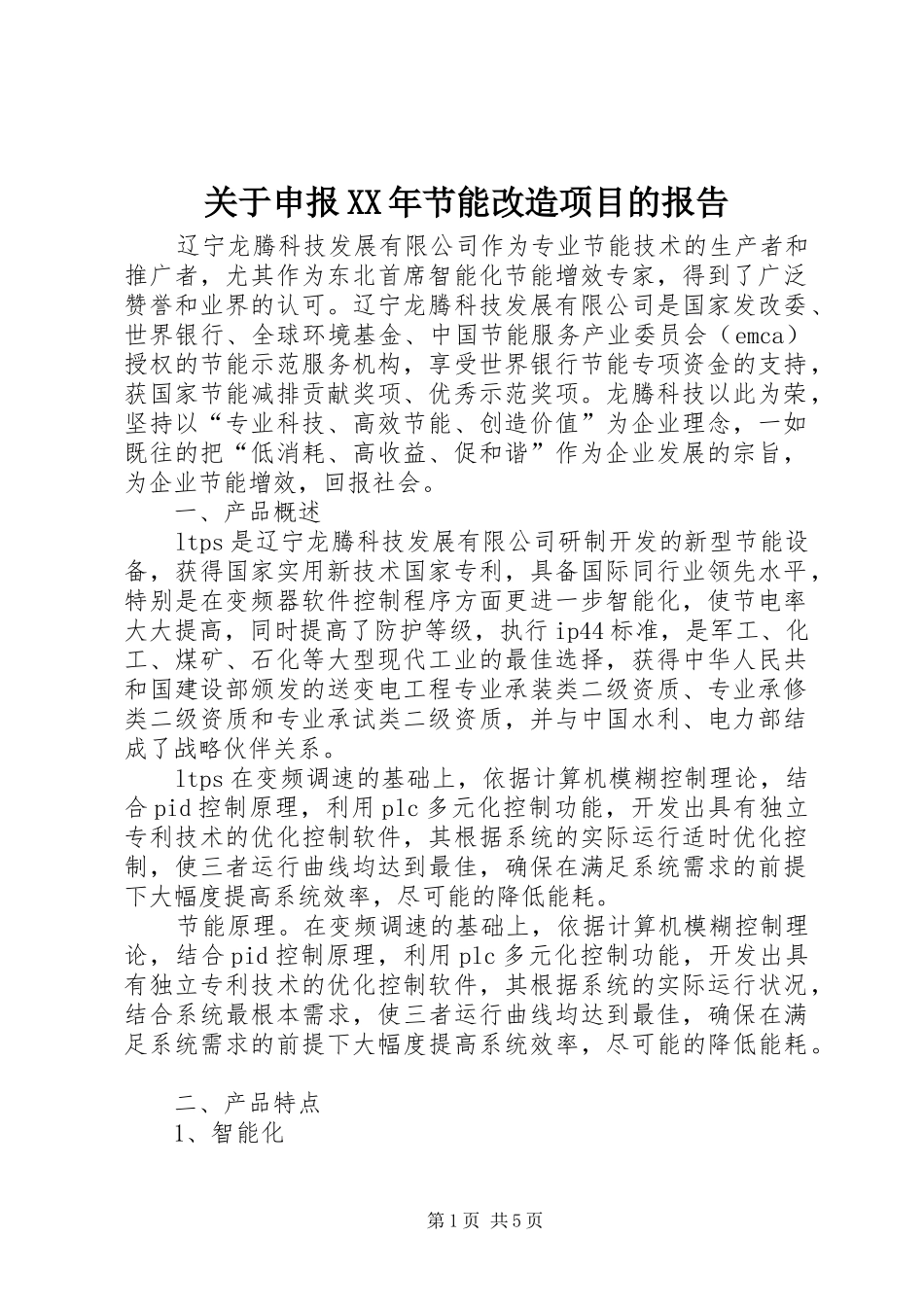 关于申报XX年节能改造项目的报告

辽宁龙腾科技发展有限公司作为专业节能技术的生产者和推广者，尤其作为东北首席智能化节能增效专家，得到了广泛赞誉和业界的认可。辽宁龙腾科技发展有限公司是国家发改委、世界银行、全球环境基金、中国节能服务产业委员会（emca）授权的节能示范服务机构，享受世界银行节能专项资金的支持，获国家节能减排贡献奖项、优秀示范奖项。龙腾科技以此为荣，坚持以“专业科技、高效节能、创造价值”为企业理念，一如既往的把“低消耗、高收益、促和谐”作为企业发展的宗旨，为企业节能增效，回报社会。

一、产品概述

ltps是辽宁龙腾科技发展有限公司研制开发的新型节能设备，获得国家实用新技术国家专利，具备国际同行业领先水平，特别是在变频器软件控制程序方面更进一步智能化，使节电率大大提高，同时提高了防护等级，执行ip44标准，是军工、化工、煤矿、石化等大型现代工业的最佳选择，获得中华人民共和国建设部颁发的送变电工程专业承装类二级资质、专业承修类二级资质和专业承试类二级资质，并与中国水利、电力部结成了战略伙伴关系。

ltps在变频调速的基础上，依据计算机模糊控制理论，结合pid控制原理，利用plc多元化控制功能，开发出具有独立专利技术的优化控制软件，其根据系统的实际运行适时优化控制，使三者运行曲线均达到最佳，确保在满足系统需求的前提下大幅度提高系统效率，尽可能的降低能耗。

节能原理。在变频调速的基础上，依据计算机模糊控制理论，结合pid控制原理，利用plc多元化控制功能，开发出具有独立专利技术的优化控制软件，其根据系统的实际运行状况，结合系统最根本需求，使三者运行曲线均达到最佳，确保在满足系统需求的前提下大幅度提高系统效率，尽可能的降低能耗。

二、产品特点

1、智能化

第1页 共5页